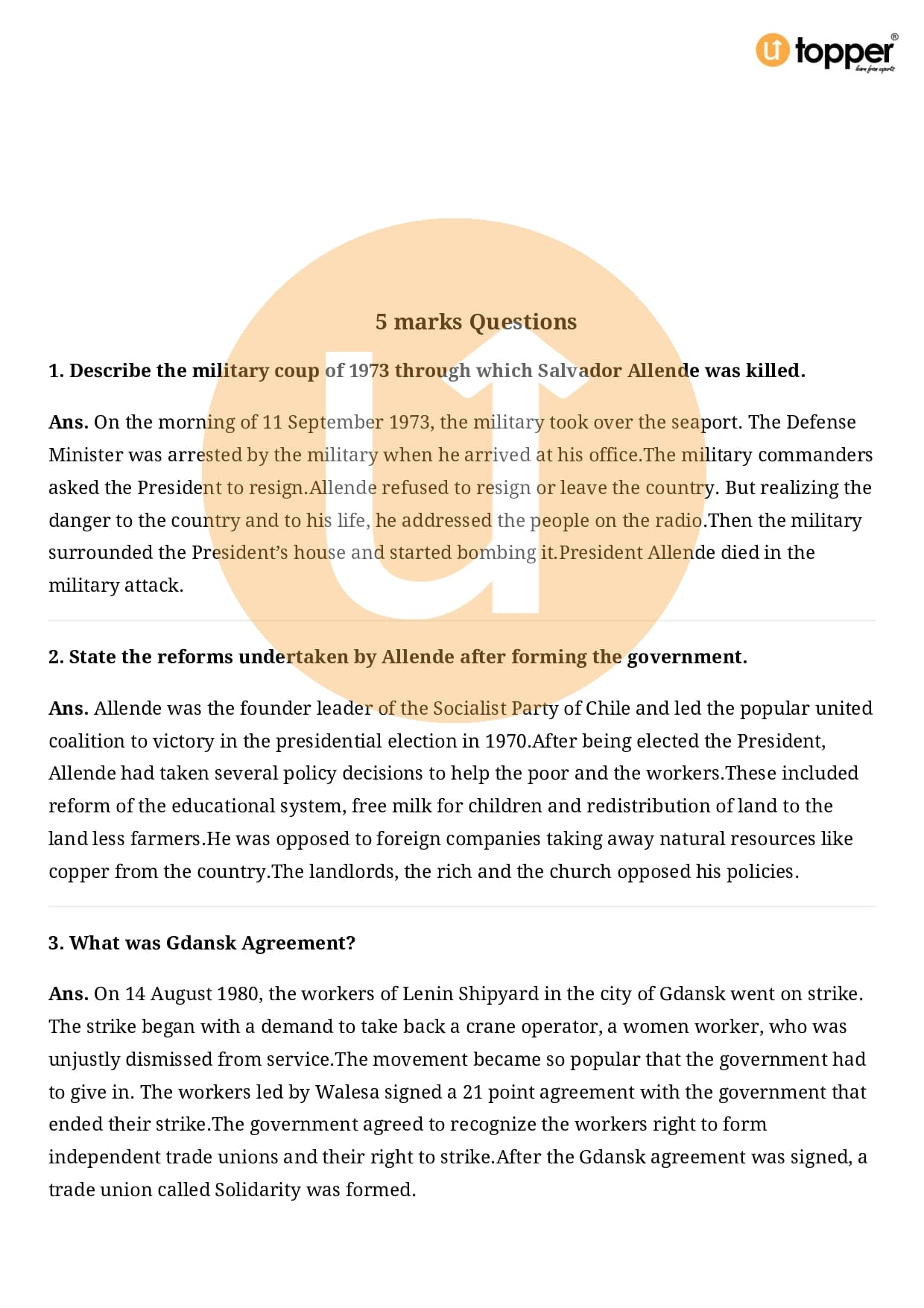 topper®
learn from experts

5 marks Questions

1. Describe the military coup of 1973 through which Salvador Allende was killed.

Ans. On the morning of 11 September 1973, the military took over the seaport. The Defense Minister was arrested by the military when he arrived at his office.The military commanders asked the President to resign.Allende refused to resign or leave the country. But realizing the danger to the country and to his life, he addressed the people on the radio.Then the military surrounded the President's house and started bombing it.President Allende died in the military attack.

2. State the reforms undertaken by Allende after forming the government.

Ans. Allende was the founder leader of the Socialist Party of Chile and led the popular united coalition to victory in the presidential election in 1970.After being elected the President, Allende had taken several policy decisions to help the poor and the workers.These included reform of the educational system, free milk for children and redistribution of land to the land less farmers.He was opposed to foreign companies taking away natural resources like copper from the country.The landlords, the rich and the church opposed his policies.

3. What was Gdansk Agreement?

Ans. On 14 August 1980, the workers of Lenin Shipyard in the city of Gdansk went on strike. The strike began with a demand to take back a crane operator, a women worker, who was unjustly dismissed from service.The movement became so popular that the government had to give in. The workers led by Walesa signed a 21 point agreement with the government that ended their strike.The government agreed to recognize the workers right to form independent trade unions and their right to strike.After the Gdansk agreement was signed, a trade union called Solidarity was formed.